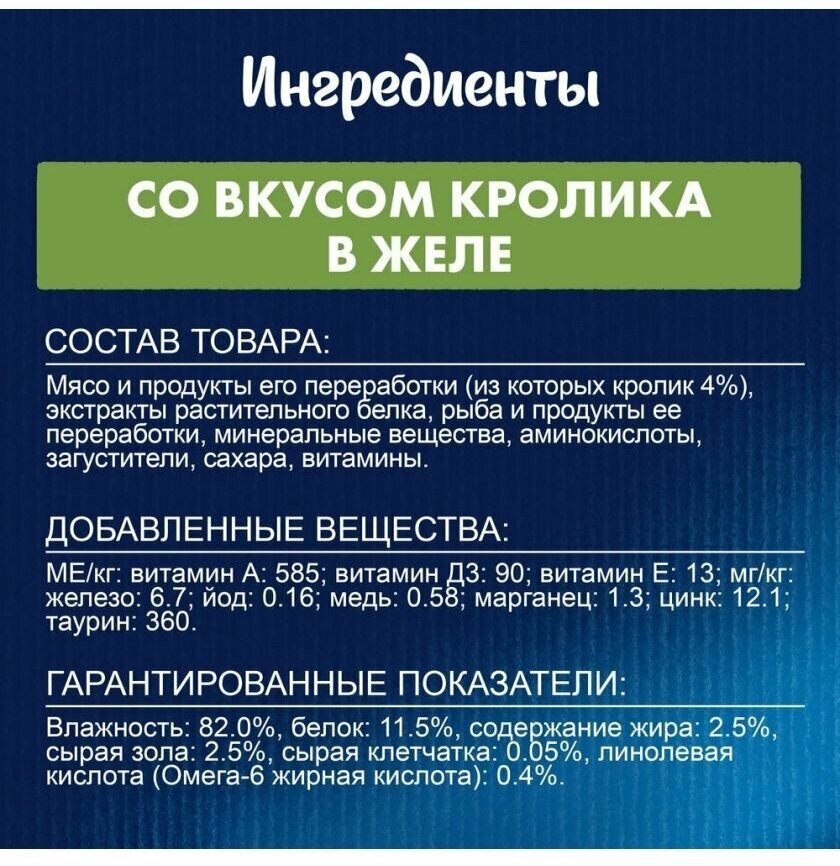 Ингредиенты

СО ВКУСОМ КРОЛИКА
В ЖЕЛЕ

СОСТАВ ТОВАРА:

Мясо и продукты его переработки (из которых кролик 4%), экстракты растительного белка, рыба и продукты ее переработки, минеральные вещества, аминокислоты, загустители, сахара, витамины.

ДОБАВЛЕННЫЕ ВЕЩЕСТВА:

МЕ/кг: витамин А: 585; витамин Д3: 90; витамин Е: 13; мг/кг: железо: 6.7; йод: 0.16; медь: 0.58; марганец: 1.3; цинк: 12.1; таурин: 360.

ГАРАНТИРОВАННЫЕ ПОКАЗАТЕЛИ:

Влажность: 82.0%, белок: 11.5%, содержание жира: 2.5%, сырая зола: 2.5%, сырая клетчатка: 0.05%, линолевая кислота (Омега-6 жирная кислота): 0.4%.